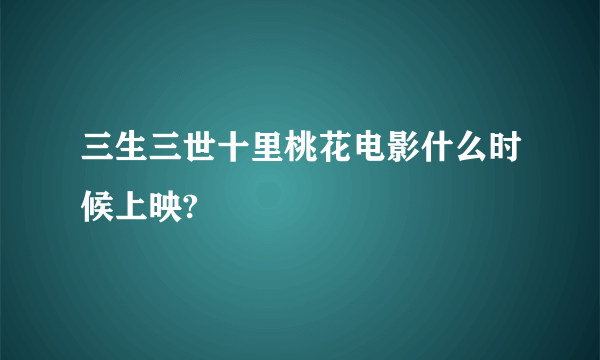 三生三世十里桃花电影什么时候上映?